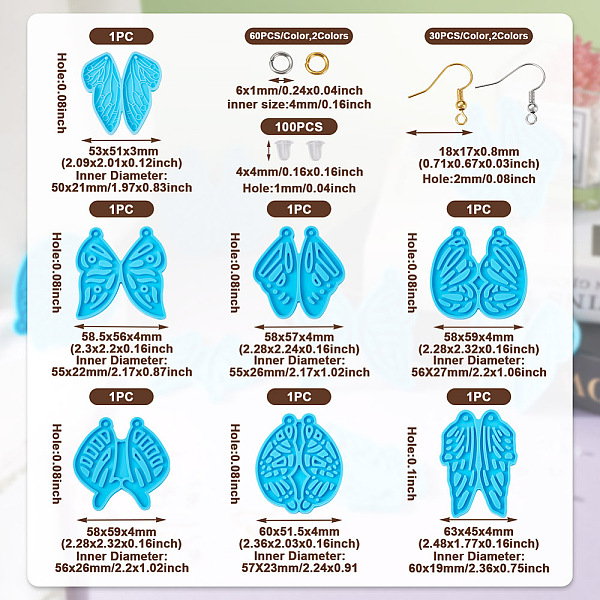 1PC

Hole:0.08inch

53x51x3mm
(2.09x2.01x0.12inch)
Inner Diameter:
50x21mm/1.97x0.83inch

60PCS/Color,2Colors

6x1mm/0.24x0.04inch
inner size:4mm/0.16inch

100PCS

4x4mm/0.16x0.16inch
Hole:1mm/0.04inch

30PCS/Color,2Colors

18x17x0.8mm
(0.71x0.67x0.03inch)
Hole:2mm/0.08inch

1PC

Hole:0.08inch

58.5x56x4mm
(2.3x2.2x0.16inch)
Inner Diameter:
55x22mm/2.17x0.87inch

1PC

Hole:0.08inch

58x57x4mm
(2.28x2.24x0.16inch)
Inner Diameter:
55x26mm/2.17x1.02inch

1PC

Hole:0.08inch

58x59x4mm
(2.28x2.32x0.16inch)
Inner Diameter:
56X27mm/2.2x1.06inch

1PC

Hole:0.08inch

58x59x4mm
(2.28x2.32x0.16inch)
Inner Diameter:
56x26mm/2.2x1.02inch

1PC

Hole:0.08inch

60x51.5x4mm
(2.36x2.03x0.16inch)
Inner Diameter:
57X23mm/2.24x0.91

1PC

Hole:0.1inch

63x45x4mm
(2.48x1.77x0.16inch)
Inner Diameter:
60x19mm/2.36x0.75inch